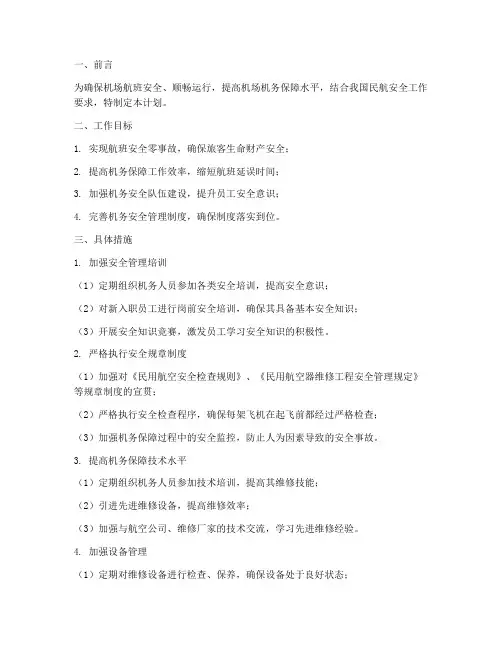 一、前言

为确保机场航班安全、顺畅运行，提高机场机务保障水平，结合我国民航安全工作要求，特制定本计划。

二、工作目标

1. 实现航班安全零事故，确保旅客生命财产安全；

2. 提高机务保障工作效率，缩短航班延误时间；

3. 加强机务安全队伍建设，提升员工安全意识；

4. 完善机务安全管理制度，确保制度落实到位。

三、具体措施

1. 加强安全管理培训

（1）定期组织机务人员参加各类安全培训，提高安全意识；

（2）对新入职员工进行岗前安全培训，确保其具备基本安全知识；

（3）开展安全知识竞赛，激发员工学习安全知识的积极性。

2. 严格执行安全规章制度

（1）加强对《民用航空安全检查规则》、《民用航空器维修工程安全管理规定》等规章制度的宣贯；

（2）严格执行安全检查程序，确保每架飞机在起飞前都经过严格检查；

（3）加强机务保障过程中的安全监控，防止人为因素导致的安全事故。

3. 提高机务保障技术水平

（1）定期组织机务人员参加技术培训，提高其维修技能；

（2）引进先进维修设备，提高维修效率；

（3）加强与航空公司、维修厂家的技术交流，学习先进维修经验。

4. 加强设备管理

（1）定期对维修设备进行检查、保养，确保设备处于良好状态；